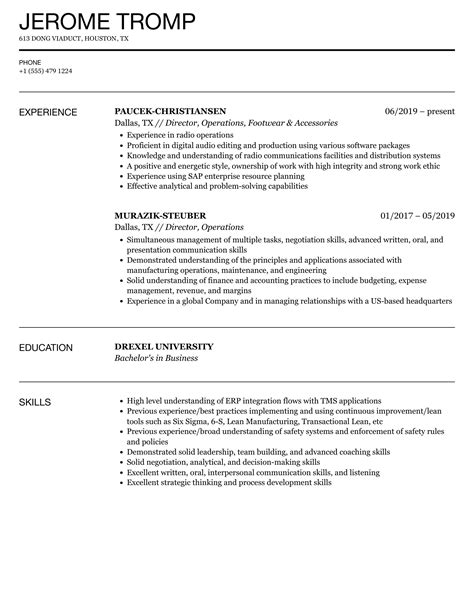 JEROME TROMP
613 DONG VIADUCT, HOUSTON, TX

PHONE
+1 (555) 479 1224

EXPERIENCE

PAUCEK-CHRISTIANSEN
06/2019 – present
Dallas, TX // Director, Operations, Footwear & Accessories
• Experience in radio operations
• Proficient in digital audio editing and production using various software packages
• Knowledge and understanding of radio communications facilities and distribution systems
• A positive and energetic style, ownership of work with high integrity and strong work ethic
• Experience using SAP enterprise resource planning
• Effective analytical and problem-solving capabilities

MURAZIK-STEUBER
01/2017 – 05/2019
Dallas, TX // Director, Operations
• Simultaneous management of multiple tasks, negotiation skills, advanced written, oral, and presentation communication skills
• Demonstrated understanding of the principles and applications associated with manufacturing operations, maintenance, and engineering
• Solid understanding of finance and accounting practices to include budgeting, expense management, revenue, and margins
• Experience in a global Company and in managing relationships with a US-based headquarters

EDUCATION

DREXEL UNIVERSITY
Bachelor's in Business

SKILLS

• High level understanding of ERP integration flows with TMS applications
• Previous experience/best practices implementing and using continuous improvement/lean tools such as Six Sigma, 6-S, Lean Manufacturing, Transactional Lean, etc
• Previous experience/broad understanding of safety systems and enforcement of safety rules and policies
• Demonstrated solid leadership, team building, and advanced coaching skills
• Solid negotiation, analytical, and decision-making skills
• Excellent written, oral, interpersonal communication skills, and listening
• Excellent strategic thinking and process development skills